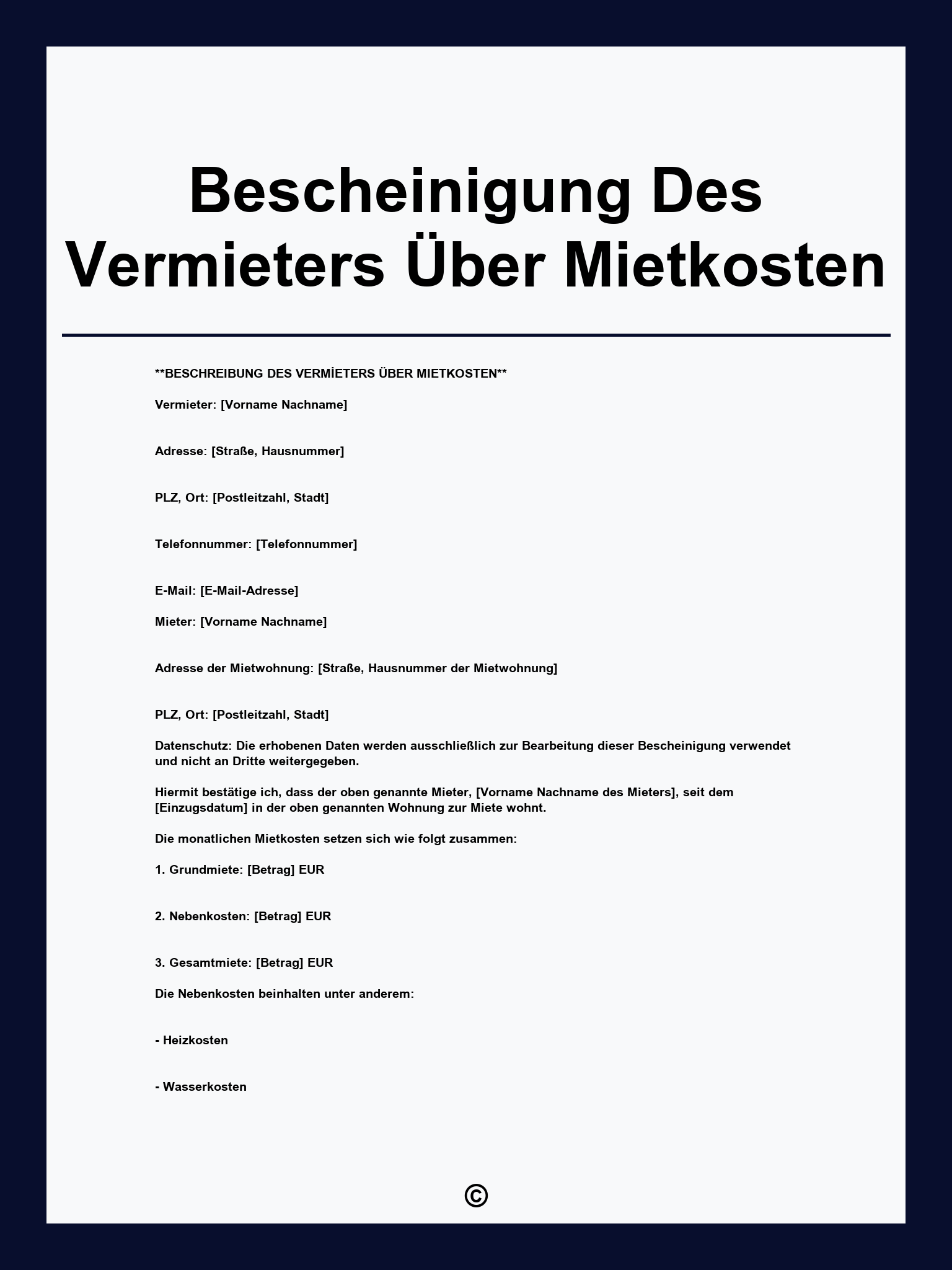 Bescheinigung Des Vermieters Über Mietkosten

**BESCHREIBUNG DES VERMİETERS ÜBER MIETKOSTEN**

Vermieter: [Vorname Nachname]

Adresse: [Straße, Hausnummer]

PLZ, Ort: [Postleitzahl, Stadt]

Telefonnummer: [Telefonnummer]

E-Mail: [E-Mail-Adresse]

Mieter: [Vorname Nachname]

Adresse der Mietwohnung: [Straße, Hausnummer der Mietwohnung]

PLZ, Ort: [Postleitzahl, Stadt]

Datenschutz: Die erhobenen Daten werden ausschließlich zur Bearbeitung dieser Bescheinigung verwendet und nicht an Dritte weitergegeben.

Hiermit bestätige ich, dass der oben genannte Mieter, [Vorname Nachname des Mieters], seit dem [Einzugsdatum] in der oben genannten Wohnung zur Miete wohnt.

Die monatlichen Mietkosten setzen sich wie folgt zusammen:

1. Grundmiete: [Betrag] EUR

2. Nebenkosten: [Betrag] EUR

3. Gesamtmiete: [Betrag] EUR

Die Nebenkosten beinhalten unter anderem:

- Heizkosten

- Wasserkosten

©